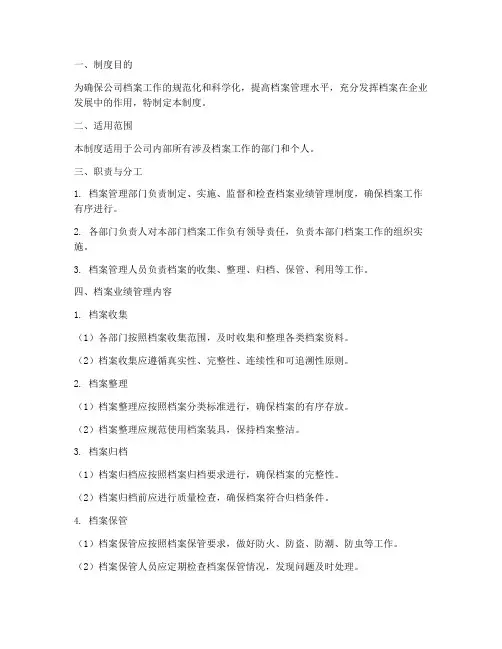 一、制度目的

为确保公司档案工作的规范化和科学化，提高档案管理水平，充分发挥档案在企业发展中的作用，特制定本制度。

二、适用范围

本制度适用于公司内部所有涉及档案工作的部门和个人。

三、职责与分工

1. 档案管理部门负责制定、实施、监督和检查档案业绩管理制度，确保档案工作有序进行。

2. 各部门负责人对本部门档案工作负有领导责任，负责本部门档案工作的组织实施。

3. 档案管理人员负责档案的收集、整理、归档、保管、利用等工作。

四、档案业绩管理内容

1. 档案收集

（1）各部门按照档案收集范围，及时收集和整理各类档案资料。

（2）档案收集应遵循真实性、完整性、连续性和可追溯性原则。

2. 档案整理

（1）档案整理应按照档案分类标准进行，确保档案的有序存放。

（2）档案整理应规范使用档案装具，保持档案整洁。

3. 档案归档

（1）档案归档应按照档案归档要求进行，确保档案的完整性。

（2）档案归档前应进行质量检查，确保档案符合归档条件。

4. 档案保管

（1）档案保管应按照档案保管要求，做好防火、防盗、防潮、防虫等工作。

（2）档案保管人员应定期检查档案保管情况，发现问题及时处理。